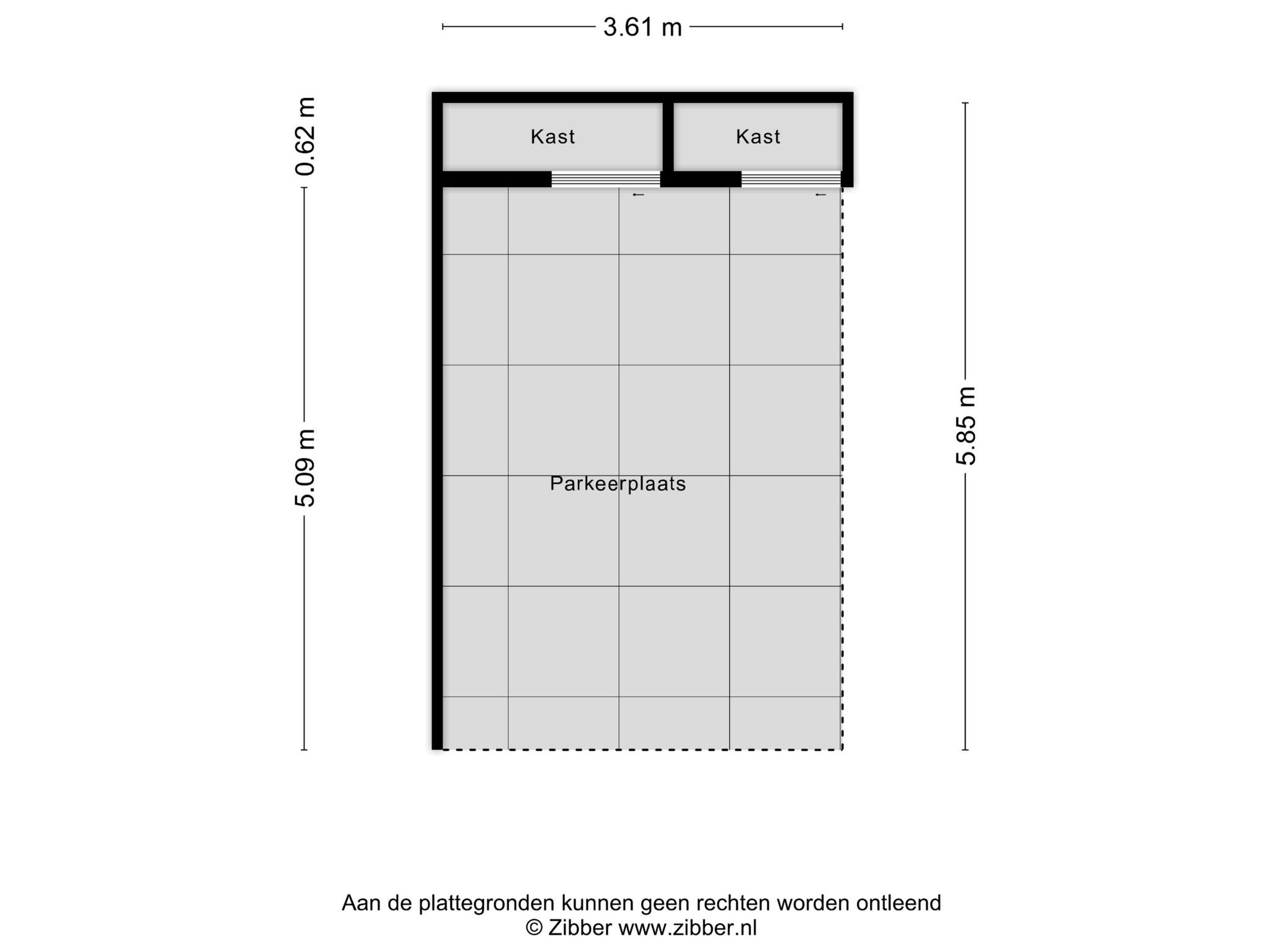 3.61 m

0.62 m

Kast

Kast

5.09 m

Parkeerplaats

5.85 m

Aan de plattegronden kunnen geen rechten worden ontleend
© Zibber www.zibber.nl